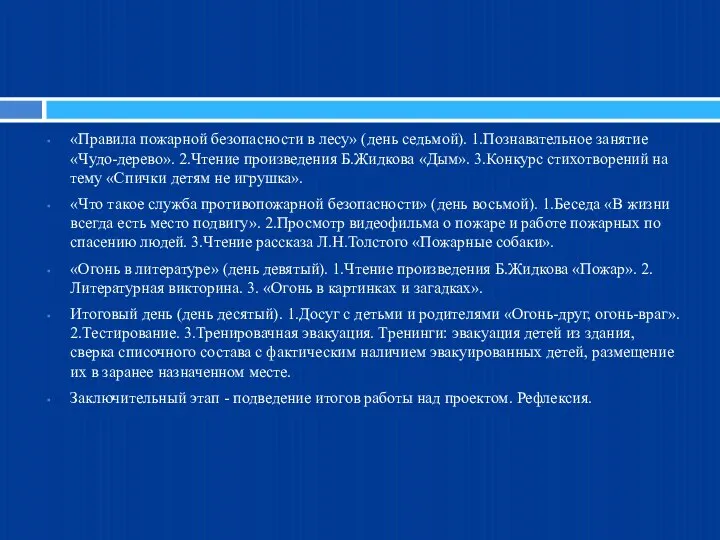 «Правила пожарной безопасности в лесу» (день седьмой). 1.Познавательное занятие «Чудо-дерево». 2.Чтение произведения Б.Жидкова «Дым». 3.Конкурс стихотворений на тему «Спички детям не игрушка».

«Что такое служба противопожарной безопасности» (день восьмой). 1.Беседа «В жизни всегда есть место подвигу». 2.Просмотр видеофильма о пожаре и работе пожарных по спасению людей. 3.Чтение рассказа Л.Н.Толстого «Пожарные собаки».

«Огонь в литературе» (день девятый). 1.Чтение произведения Б.Жидкова «Пожар». 2. Литературная викторина. 3. «Огонь в картинках и загадках».

Итоговый день (день десятый). 1.Досуг с детьми и родителями «Огонь-друг, огонь-враг». 2.Тестирование. 3.Тренировачная эвакуация. Тренинги: эвакуация детей из здания, сверка списочного состава с фактическим наличием эвакуированных детей, размещение их в заранее назначенном месте.

Заключительный этап - подведение итогов работы над проектом. Рефлексия.